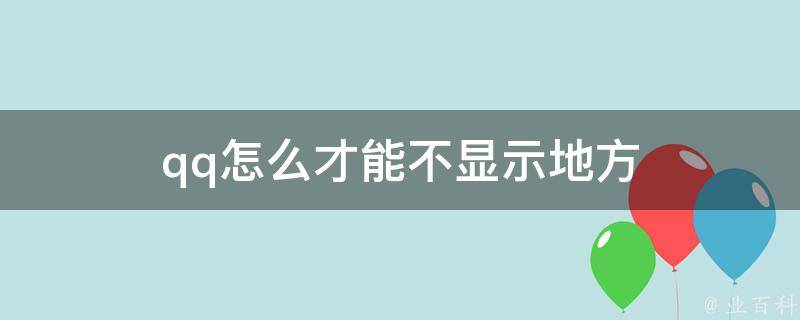 qq怎么才能不显示地方

@ 业百科